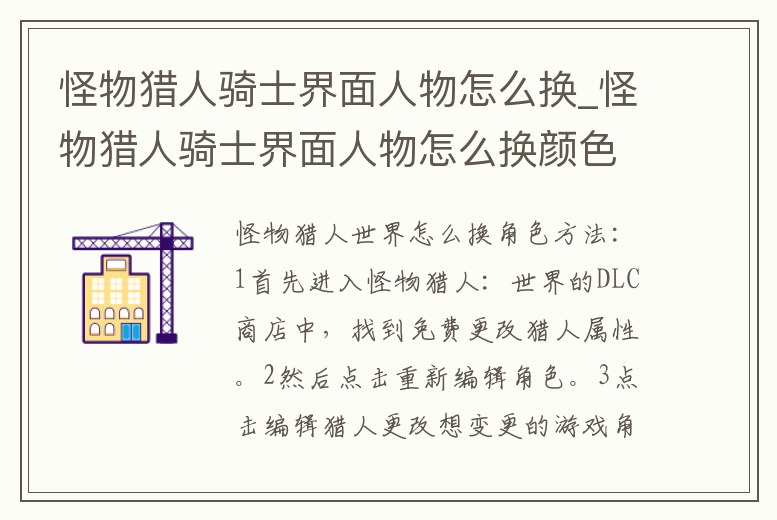 怪物猎人骑士界面人物怎么换_怪物猎人骑士界面人物怎么换颜色

怪物猎人世界怎么换角色方法：1首先进入怪物猎人：世界的DLC商店中，找到免费更改猎人属性。2然后点击重新编辑角色。3点击编辑猎人更改想变更的游戏角